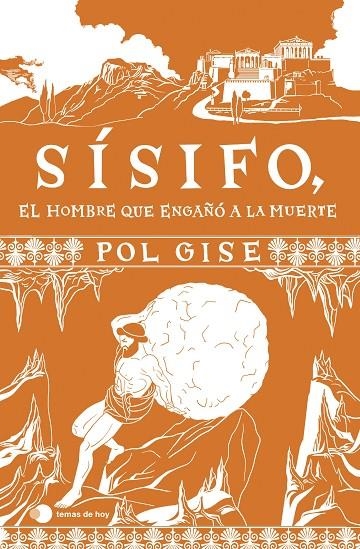 SÍSIFO,
EL HOMBRE QUE ENGAÑÓ A LA MUERTE

POL GISE

temas de hoy